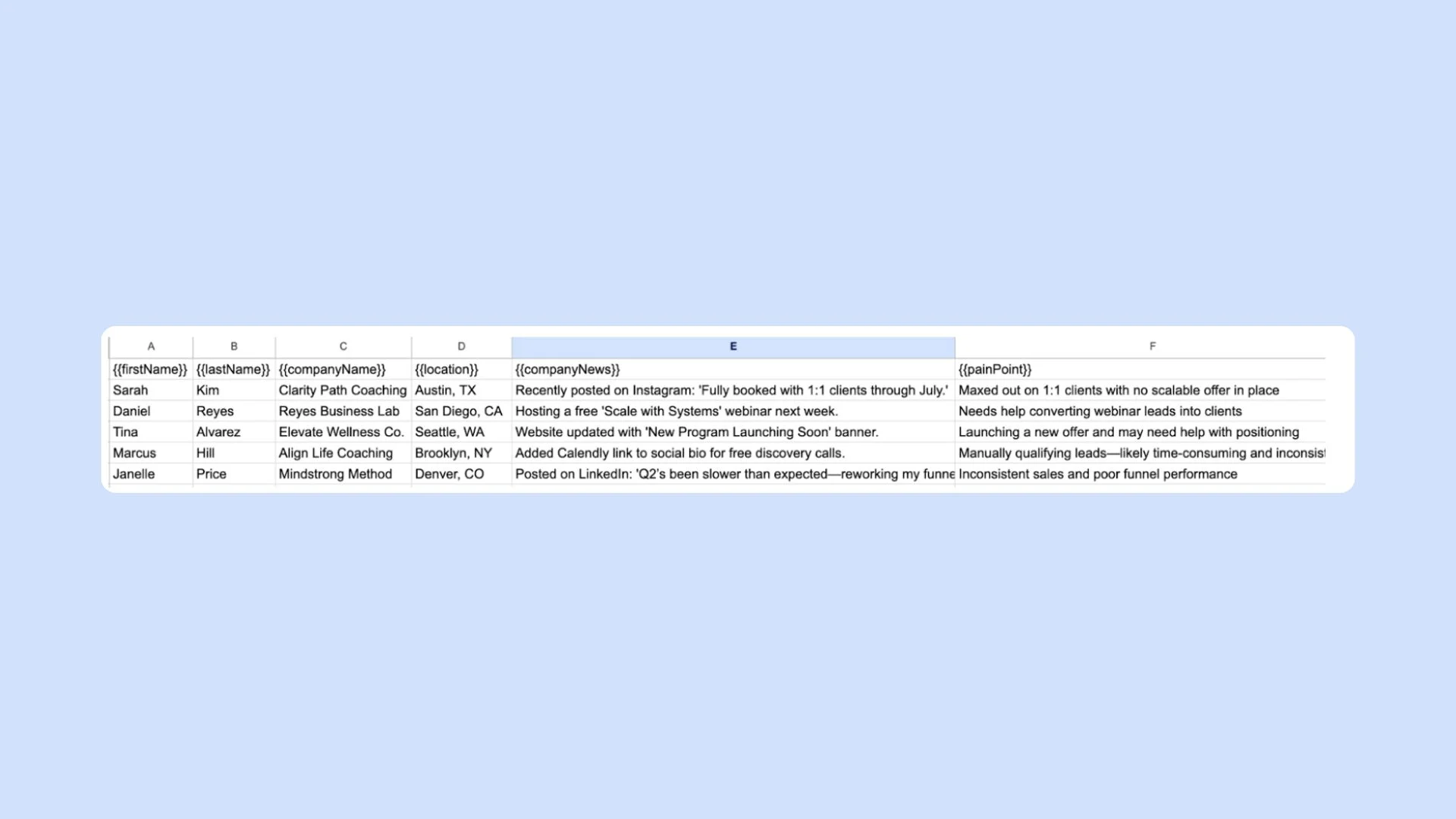 | A | B | C | D | E | F |
|---|---|---|---|---|---|
| {{firstName}} | {{lastName}} | {{companyName}} | {{location}} | {{companyNews}} | {{painPoint}} |
| Sarah | Kim | Clarity Path Coaching | Austin, TX | Recently posted on Instagram: 'Fully booked with 1:1 clients through July.' | Maxed out on 1:1 clients with no scalable offer in place |
| Daniel | Reyes | Reyes Business Lab | San Diego, CA | Hosting a free 'Scale with Systems' webinar next week. | Needs help converting webinar leads into clients |
| Tina | Alvarez | Elevate Wellness Co. | Seattle, WA | Website updated with 'New Program Launching Soon' banner. | Launching a new offer and may need help with positioning |
| Marcus | Hill | Align Life Coaching | Brooklyn, NY | Added Calendly link to social bio for free discovery calls. | Manually qualifying leads—likely time-consuming and inconsist |
| Janelle | Price | Mindstrong Method | Denver, CO | Posted on LinkedIn: 'Q2's been slower than expected—reworking my funne | Inconsistent sales and poor funnel performance |